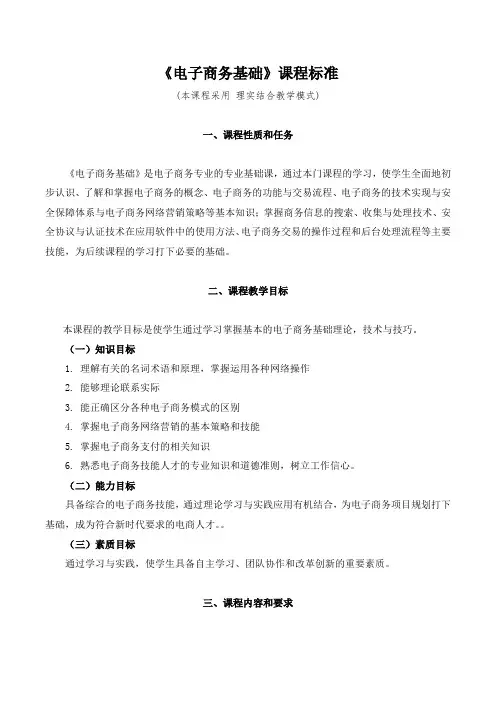 《电子商务基础》课程标准

(本课程采用 理实结合教学模式)

一、课程性质和任务

《电子商务基础》是电子商务专业的专业基础课，通过本门课程的学习，使学生全面地初步认识、了解和掌握电子商务的概念、电子商务的功能与交易流程、电子商务的技术实现与安全保障体系与电子商务网络营销策略等基本知识；掌握商务信息的搜索、收集与处理技术、安全协议与认证技术在应用软件中的使用方法、电子商务交易的操作过程和后台处理流程等主要技能，为后续课程的学习打下必要的基础。

二、课程教学目标

本课程的教学目标是使学生通过学习掌握基本的电子商务基础理论，技术与技巧。

（一）知识目标

1. 理解有关的名词术语和原理，掌握运用各种网络操作

2. 能够理论联系实际

3. 能正确区分各种电子商务模式的区别

4. 掌握电子商务网络营销的基本策略和技能

5. 掌握电子商务支付的相关知识

6. 熟悉电子商务技能人才的专业知识和道德准则，树立工作信心。

（二）能力目标

具备综合的电子商务技能，通过理论学习与实践应用有机结合，为电子商务项目规划打下基础，成为符合新时代要求的电商人才。。

（三）素质目标

通过学习与实践，使学生具备自主学习、团队协作和改革创新的重要素质。

三、课程内容和要求